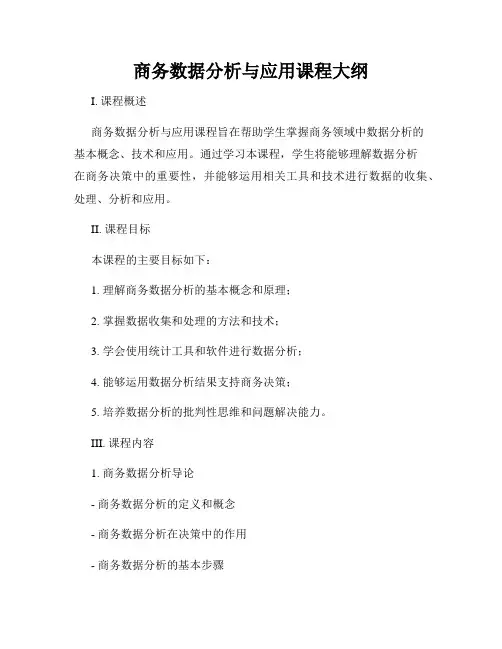 商务数据分析与应用课程大纲

I. 课程概述

商务数据分析与应用课程旨在帮助学生掌握商务领域中数据分析的基本概念、技术和应用。通过学习本课程，学生将能够理解数据分析在商务决策中的重要性，并能够运用相关工具和技术进行数据的收集、处理、分析和应用。

II. 课程目标

本课程的主要目标如下：

1. 理解商务数据分析的基本概念和原理；

2. 掌握数据收集和处理的方法和技术；

3. 学会使用统计工具和软件进行数据分析；

4. 能够运用数据分析结果支持商务决策；

5. 培养数据分析的批判性思维和问题解决能力。

III. 课程内容

1. 商务数据分析导论

- 商务数据分析的定义和概念

- 商务数据分析在决策中的作用

- 商务数据分析的基本步骤